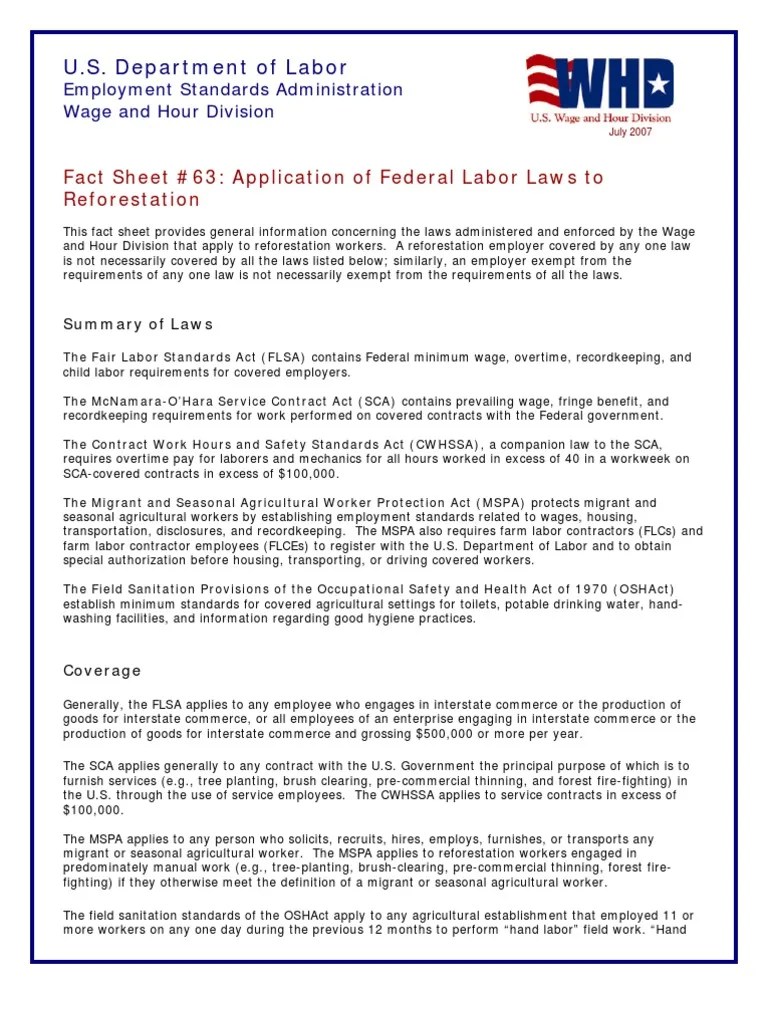 U.S. Department of Labor
Employment Standards Administration
Wage and Hour Division

WHD
U.S. Wage and Hour Division
July 2007

Fact Sheet #63: Application of Federal Labor Laws to Reforestation

This fact sheet provides general information concerning the laws administered and enforced by the Wage and Hour Division that apply to reforestation workers. A reforestation employer covered by any one law is not necessarily covered by all the laws listed below; similarly, an employer exempt from the requirements of any one law is not necessarily exempt from the requirements of all the laws.

Summary of Laws

The Fair Labor Standards Act (FLSA) contains Federal minimum wage, overtime, recordkeeping, and child labor requirements for covered employers.

The McNamara-O'Hara Service Contract Act (SCA) contains prevailing wage, fringe benefit, and recordkeeping requirements for work performed on covered contracts with the Federal government.

The Contract Work Hours and Safety Standards Act (CWHSSA), a companion law to the SCA, requires overtime pay for laborers and mechanics for all hours worked in excess of 40 in a workweek on SCA-covered contracts in excess of $100,000.

The Migrant and Seasonal Agricultural Worker Protection Act (MSPA) protects migrant and seasonal agricultural workers by establishing employment standards related to wages, housing, transportation, disclosures, and recordkeeping. The MSPA also requires farm labor contractors (FLCs) and farm labor contractor employees (FLCEs) to register with the U.S. Department of Labor and to obtain special authorization before housing, transporting, or driving covered workers.

The Field Sanitation Provisions of the Occupational Safety and Health Act of 1970 (OSHAct) establish minimum standards for covered agricultural settings for toilets, potable drinking water, hand-washing facilities, and information regarding good hygiene practices.

Coverage

Generally, the FLSA applies to any employee who engages in interstate commerce or the production of goods for interstate commerce, or all employees of an enterprise engaging in interstate commerce or the production of goods for interstate commerce and grossing $500,000 or more per year.

The SCA applies generally to any contract with the U.S. Government the principal purpose of which is to furnish services (e.g., tree planting, brush clearing, pre-commercial thinning, and forest fire-fighting) in the U.S. through the use of service employees. The CWHSSA applies to service contracts in excess of $100,000.

The MSPA applies to any person who solicits, recruits, hires, employs, furnishes, or transports any migrant or seasonal agricultural worker. The MSPA applies to reforestation workers engaged in predominately manual work (e.g., tree-planting, brush-clearing, pre-commercial thinning, forest fire-fighting) if they otherwise meet the definition of a migrant or seasonal agricultural worker.

The field sanitation standards of the OSHAct apply to any agricultural establishment that employed 11 or more workers on any one day during the previous 12 months to perform "hand labor" field work. "Hand